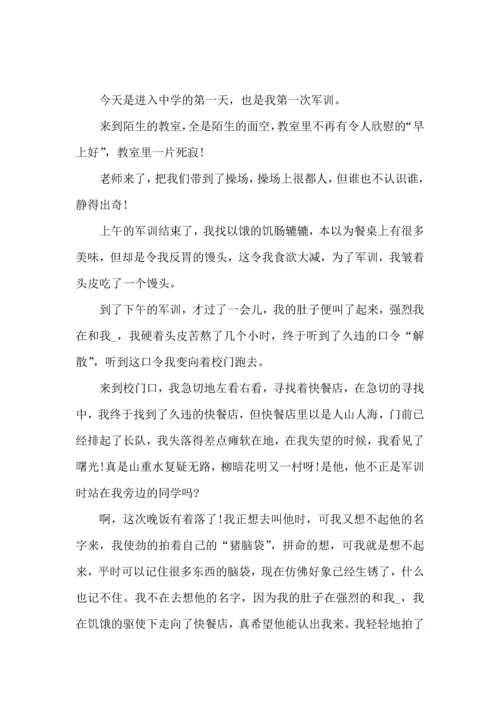 今天是进入中学的第一天，也是我第一次军训。

来到陌生的教室，全是陌生的面空，教室里不再有令人欣慰的“早上好”，教室里一片死寂！

老师来了，把我们带到了操场，操场上很都人，但谁也不认识谁，静得出奇！

上午的军训结束了，我找以饿的饥肠辘辘，本以为餐桌上有很多美味，但却是令我反胃的馒头，这令我食欲大减，为了军训，我皱着头皮吃了一个馒头。

到了下午的军训，才过了一会儿，我的肚子便叫了起来，强烈我在和我_，我硬着头皮苦熬了几个小时，终于听到了久违的口令“解散”，听到这口令我变向着校门跑去。

来到校门口，我急切地左看右看，寻找着快餐店，在急切的寻找中，我终于找到了久违的快餐店，但快餐店里以是人山人海，门前已经排起了长队，我失落得差点瘫软在地，在我失望的时候，我看见了曙光！真是山重水复疑无路，柳暗花明又一村呀！是他，他不正是军训时站在我旁边的同学吗？

啊，这次晚饭有着落了！我正想去叫他时，可我又想不起他的名字来，我使劲的拍着自己的“猪脑袋”，拼命的想，可我就是想不起来，平时可以记住很多东西的脑袋，现在仿佛好象已经生锈了，什么也记不住。我不在去想他的名字，因为我的肚子在强烈的和我_，我在饥饿的驱使下走向了快餐店，真希望他能认出我来。我轻轻地拍了